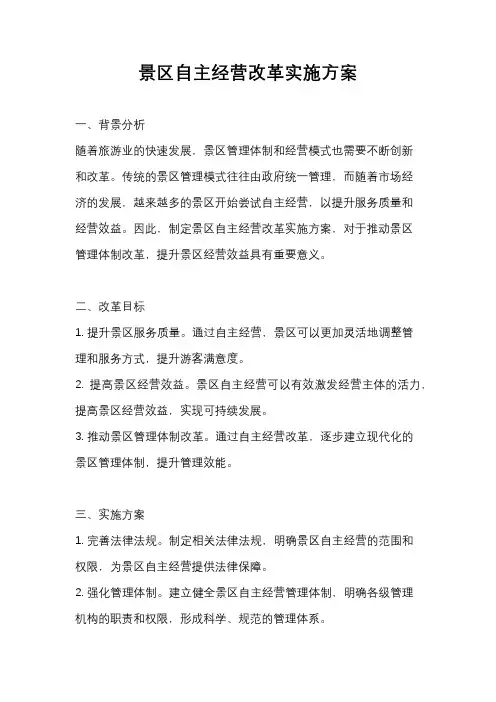 景区自主经营改革实施方案

一、背景分析

随着旅游业的快速发展，景区管理体制和经营模式也需要不断创新和改革。传统的景区管理模式往往由政府统一管理，而随着市场经济的发展，越来越多的景区开始尝试自主经营，以提升服务质量和经营效益。因此，制定景区自主经营改革实施方案，对于推动景区管理体制改革，提升景区经营效益具有重要意义。

二、改革目标

1. 提升景区服务质量。通过自主经营，景区可以更加灵活地调整管理和服务方式，提升游客满意度。

2. 提高景区经营效益。景区自主经营可以有效激发经营主体的活力，提高景区经营效益，实现可持续发展。

3. 推动景区管理体制改革。通过自主经营改革，逐步建立现代化的景区管理体制，提升管理效能。

三、实施方案

1. 完善法律法规。制定相关法律法规，明确景区自主经营的范围和权限，为景区自主经营提供法律保障。

2. 强化管理体制。建立健全景区自主经营管理体制，明确各级管理机构的职责和权限，形成科学、规范的管理体系。